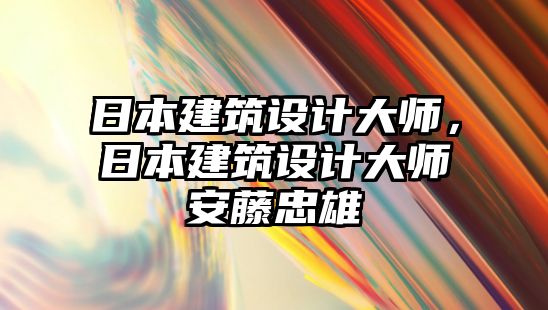 日本建筑设计大师，日本建筑设计大师安藤忠雄